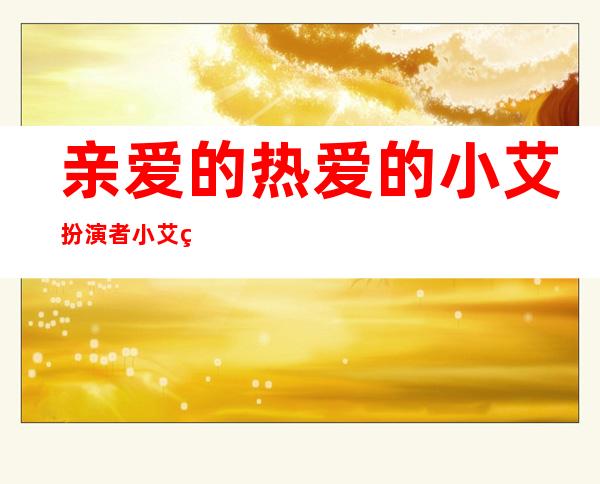 亲爱的热爱的小艾

扮演者小艾ç